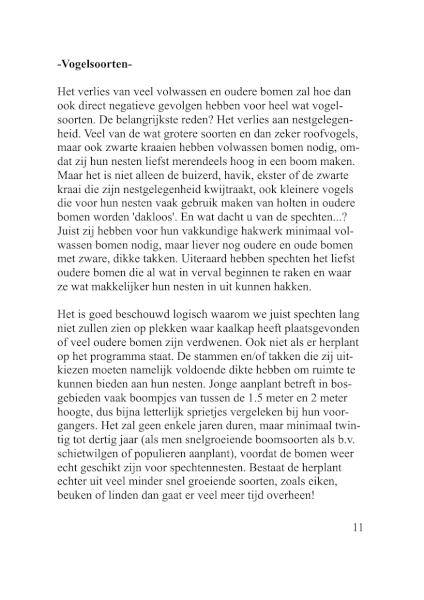 -Vogelsoorten-

Het verlies van veel volwassen en oudere bomen zal hoe dan ook direct negatieve gevolgen hebben voor heel wat vogelsoorten. De belangrijkste reden? Het verlies aan nestgelegenheid. Veel van de wat grotere soorten en dan zeker roofvogels, maar ook zwarte kraaien hebben volwassen bomen nodig, omdat zij hun nesten liefst merendeels hoog in een boom maken. Maar het is niet alleen de buizerd, havik, ekster of de zwarte kraai die zijn nestgelegenheid kwijtraakt, ook kleinere vogels die voor hun nesten vaak gebruik maken van holten in oudere bomen worden 'dakloos'. En wat dacht u van de spechten...? Juist zij hebben voor hun vakkundige hakwerk minimaal volwassen bomen nodig, maar liever nog oudere en oude bomen met zware, dikke takken. Uiteraard hebben spechten het liefst oudere bomen die al wat in verval beginnen te raken en waar ze wat makkelijker hun nesten in uit kunnen hakken.

Het is goed beschouwd logisch waarom we juist spechten lang niet zullen zien op plekken waar kaalkap heeft plaatsgevonden of veel oudere bomen zijn verdwenen. Ook niet als er herplant op het programma staat. De stammen en/of takken die zij uitkiezen moeten namelijk voldoende dikte hebben om ruimte te kunnen bieden aan hun nesten. Jonge aanplant betreft in bosgebieden vaak boompjes van tussen de 1.5 meter en 2 meter hoogte, dus bijna letterlijk sprietjes vergeleken bij hun voorgangers. Het zal geen enkele jaren duren, maar minimaal twintig tot dertig jaar (als men snelgroeiende boomsoorten als b.v. schietwilgen of populieren aanplant), voordat de bomen weer echt geschikt zijn voor spechtennesten. Bestaat de herplant echter uit veel minder snel groeiende soorten, zoals eiken, beuken of linden dan gaat er veel meer tijd overheen!

11